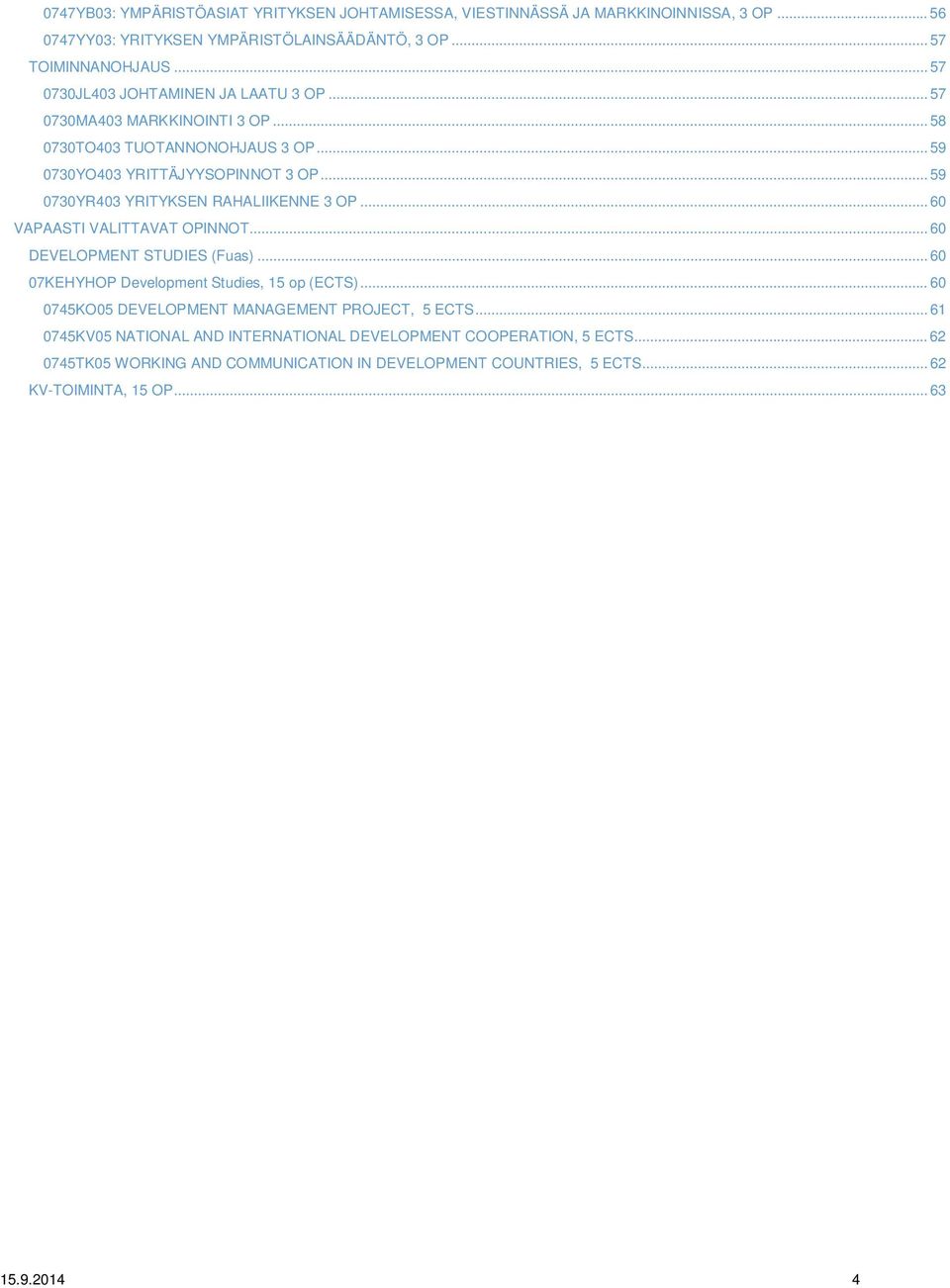 0747YB03: YMPÄRISTÖASIAT YRITYKSEN JOHTAMISESSA, VIESTINNÄSSÄ JA MARKKINOINNISSA, 3 OP ... 56
0747YY03: YRITYKSEN YMPÄRISTÖLAINSÄÄDÄNTÖ, 3 OP ... 57
TOIMINNANOHJAUS ... 57
0730JL403 JOHTAMINEN JA LAATU 3 OP ... 57
0730MA403 MARKKINOINTI 3 OP ... 58
0730TO403 TUOTANNONOHJAUS 3 OP ... 59
0730YO403 YRITTÄJYYSOPINNOT 3 OP ... 59
0730YR403 YRITYKSEN RAHALIIKENNE 3 OP ... 60
VAPAASTI VALITTAVAT OPINNOT ... 60
DEVELOPMENT STUDIES (Fuas) ... 60
07KEHYHOP Development Studies, 15 op (ECTS) ... 60
0745KO05 DEVELOPMENT MANAGEMENT PROJECT, 5 ECTS ... 61
0745KV05 NATIONAL AND INTERNATIONAL DEVELOPMENT COOPERATION, 5 ECTS ... 62
0745TK05 WORKING AND COMMUNICATION IN DEVELOPMENT COUNTRIES, 5 ECTS ... 62
KV-TOIMINTA, 15 OP ... 63

15.9.2014 4